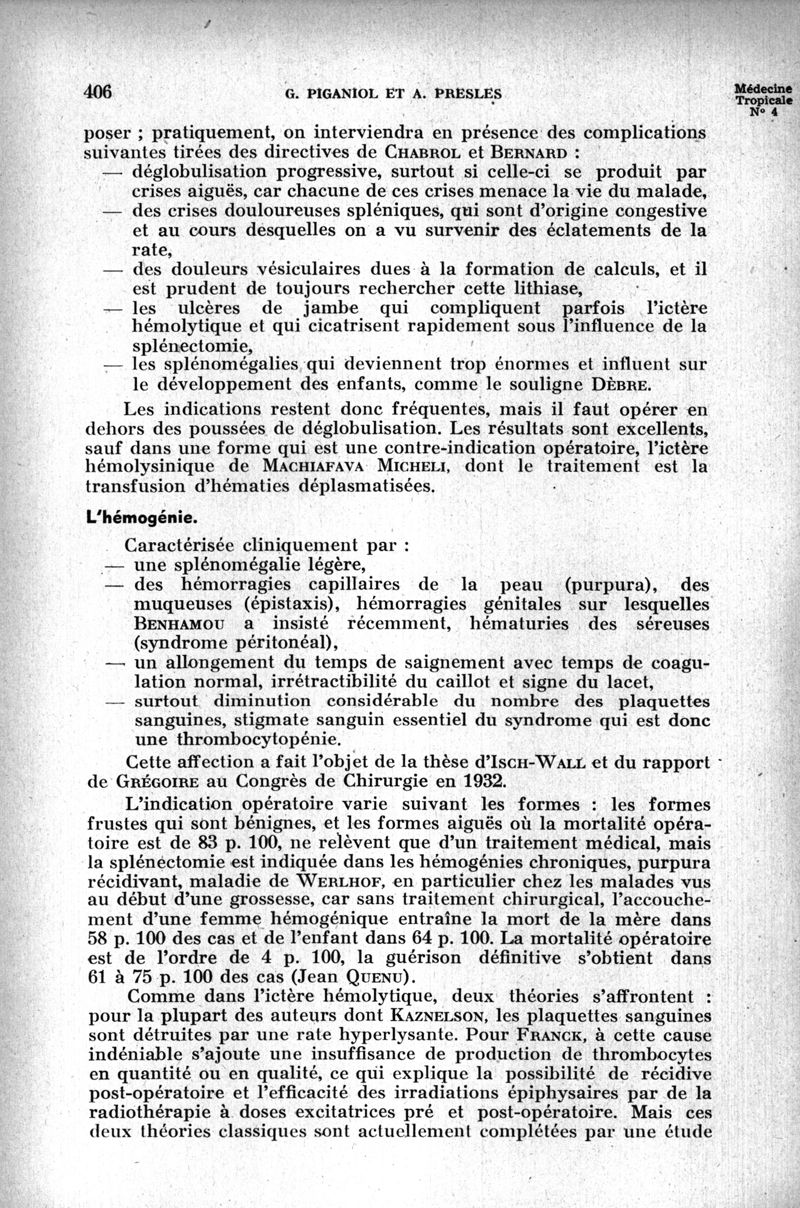 406 G. PIGANIOL ET A. PRESLES Médecine Tropicale N° 4

poser ; pratiquement, on interviendra en présence des complications suivantes tirées des directives de CHABROL et BERNARD :
— déglobulisation progressive, surtout si celle-ci se produit par crises aiguës, car chacune de ces crises menace la vie du malade,
— des crises douloureuses spléniques, qui sont d'origine congestive et au cours desquelles on a vu survenir des éclatements de la rate,
— des douleurs vésiculaires dues à la formation de calculs, et il est prudent de toujours rechercher cette lithiase,
— les ulcères de jambe qui compliquent parfois l'ictère hémolytique et qui cicatrisent rapidement sous l'influence de la splénectomie,
— les splénomégalies qui deviennent trop énormes et influent sur le développement des enfants, comme le souligne DÈBRE.

Les indications restent donc fréquentes, mais il faut opérer en dehors des poussées de déglobulisation. Les résultats sont excellents, sauf dans une forme qui est une contre-indication opératoire, l'ictère hémolysinique de MACHIAFAVA MICHELI, dont le traitement est la transfusion d'hématies déplasmatisées.

L'hémogénie.

Caractérisée cliniquement par :
— une splénomégalie légère,
— des hémorragies capillaires de la peau (purpura), des muqueuses (épistaxis), hémorragies génitales sur lesquelles BENHAMOU a insisté récemment, hématuries des séreuses (syndrome péritonéal),
— un allongement du temps de saignement avec temps de coagulation normal, irrétractibilité du caillot et signe du lacet,
— surtout diminution considérable du nombre des plaquettes sanguines, stigmate sanguin essentiel du syndrome qui est donc une thrombocytopénie.

Cette affection a fait l'objet de la thèse d'ISCH-WALL et du rapport de GRÉGOIRE au Congrès de Chirurgie en 1932.

L'indication opératoire varie suivant les formes : les formes frustes qui sont bénignes, et les formes aiguës où la mortalité opératoire est de 83 p. 100, ne relèvent que d'un traitement médical, mais la splénectomie est indiquée dans les hémogénies chroniques, purpura récidivant, maladie de WERLHOF, en particulier chez les malades vus au début d'une grossesse, car sans traitement chirurgical, l'accouchement d'une femme hémogénique entraîne la mort de la mère dans 58 p. 100 des cas et de l'enfant dans 64 p. 100. La mortalité opératoire est de l'ordre de 4 p. 100, la guérison définitive s'obtient dans 61 à 75 p. 100 des cas (Jean QUENU).

Comme dans l'ictère hémolytique, deux théories s'affrontent : pour la plupart des auteurs dont KAZNELSON, les plaquettes sanguines sont détruites par une rate hyperlysante. Pour FRANCK, à cette cause indéniable s'ajoute une insuffisance de production de thrombocytes en quantité ou en qualité, ce qui explique la possibilité de récidive post-opératoire et l'efficacité des irradiations épiphysaires par de la radiothérapie à doses excitatrices pré et post-opératoire. Mais ces deux théories classiques sont actuellement complétées par une étude